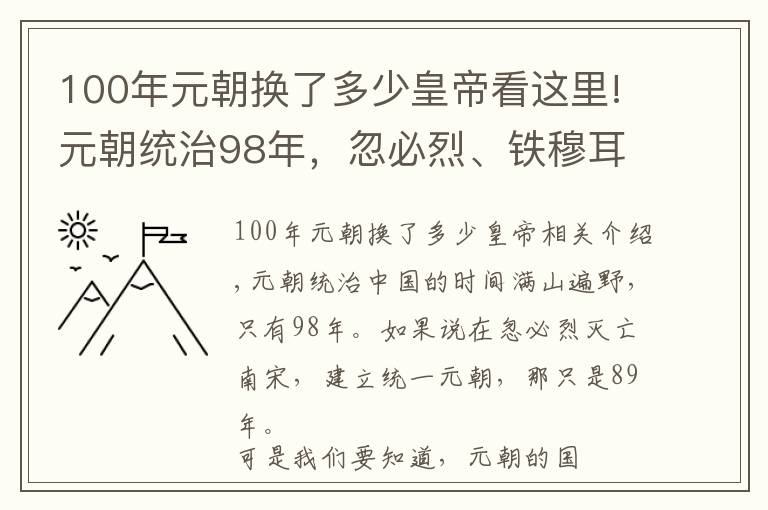 100年元朝换了多少皇帝看这里!元朝统治98年，忽必烈、铁穆耳

100年元朝换了多少皇帝相关介绍，元朝统治中国的时间满山遍野，只有98年。如果说在忽必烈灭亡南宋，建立统一元朝，那只是89年。

可是我们要知道，元朝的国